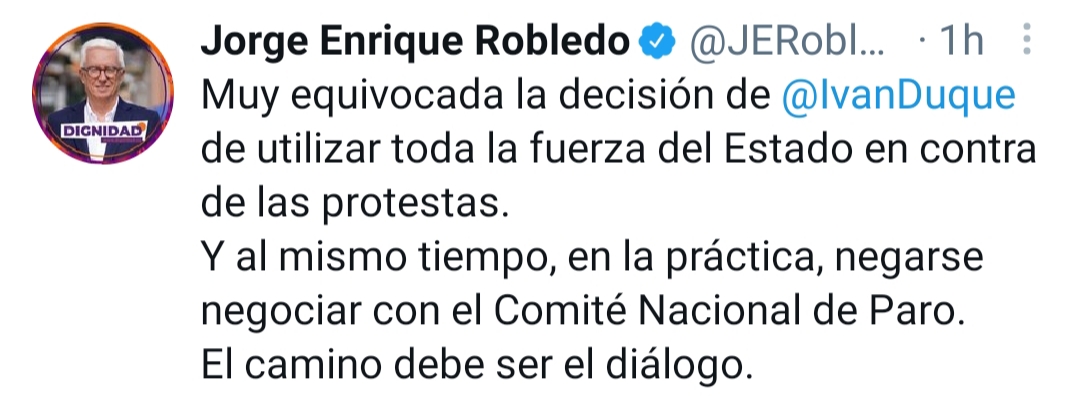 DIGNIDAD

Jorge Enrique Robledo @JERobl... · 1h

Muy equivocada la decisión de @IvanDuque de utilizar toda la fuerza del Estado en contra de las protestas.
Y al mismo tiempo, en la práctica, negarse negociar con el Comité Nacional de Paro.
El camino debe ser el diálogo.